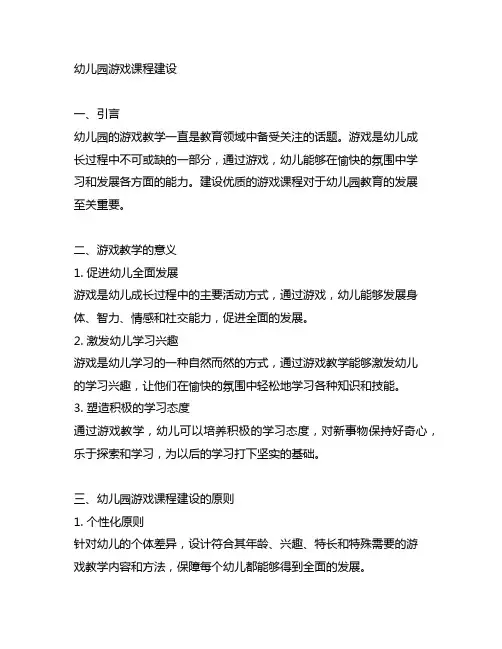 幼儿园游戏课程建设

一、引言
幼儿园的游戏教学一直是教育领域中备受关注的话题。游戏是幼儿成长过程中不可或缺的一部分，通过游戏，幼儿能够在愉快的氛围中学习和发展各方面的能力。建设优质的游戏课程对于幼儿园教育的发展至关重要。

二、游戏教学的意义
1. 促进幼儿全面发展
游戏是幼儿成长过程中的主要活动方式，通过游戏，幼儿能够发展身体、智力、情感和社交能力，促进全面的发展。
2. 激发幼儿学习兴趣
游戏是幼儿学习的一种自然而然的方式，通过游戏教学能够激发幼儿的学习兴趣，让他们在愉快的氛围中轻松地学习各种知识和技能。
3. 塑造积极的学习态度
通过游戏教学，幼儿可以培养积极的学习态度，对新事物保持好奇心，乐于探索和学习，为以后的学习打下坚实的基础。

三、幼儿园游戏课程建设的原则
1. 个性化原则
针对幼儿的个体差异，设计符合其年龄、兴趣、特长和特殊需要的游戏教学内容和方法，保障每个幼儿都能够得到全面的发展。